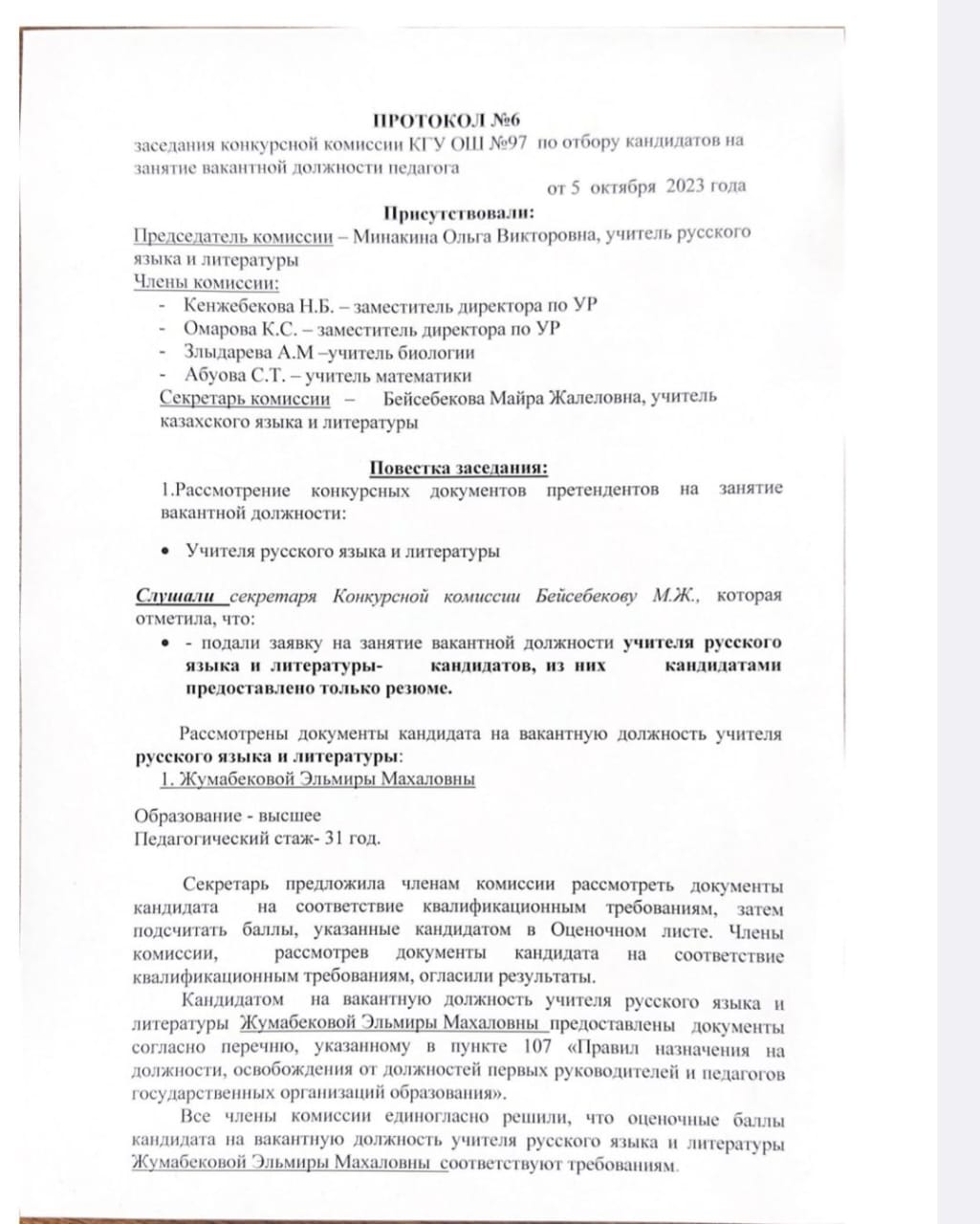 ПРОТОКОЛ №6

заседания конкурсной комиссии КГУ ОШ №97 по отбору кандидатов на занятие вакантной должности педагога

от 5 октября 2023 года

Присутствовали:

Председатель комиссии – Минакина Ольга Викторовна, учитель русского языка и литературы

Члены комиссии:

- Кенжебекова Н.Б. – заместитель директора по УР
- Омарова К.С. – заместитель директора по УР
- Злыдарева А.М –учитель биологии
- Абуова С.Т. – учитель математики

Секретарь комиссии – Бейсебекова Майра Жалеловна, учитель казахского языка и литературы

Повестка заседания:

1.Рассмотрение конкурсных документов претендентов на занятие вакантной должности:

• Учителя русского языка и литературы

Слушали секретаря Конкурсной комиссии Бейсебекову М.Ж., которая отметила, что:

• - подали заявку на занятие вакантной должности учителя русского языка и литературы- кандидатов, из них кандидатами предоставлено только резюме.

Рассмотрены документы кандидата на вакантную должность учителя русского языка и литературы:

1. Жумабековой Эльмиры Махаловны

Образование - высшее
Педагогический стаж- 31 год.

Секретарь предложила членам комиссии рассмотреть документы кандидата на соответствие квалификационным требованиям, затем подсчитать баллы, указанные кандидатом в Оценочном листе. Члены комиссии, рассмотрев документы кандидата на соответствие квалификационным требованиям, огласили результаты.

Кандидатом на вакантную должность учителя русского языка и литературы Жумабековой Эльмиры Махаловны предоставлены документы согласно перечню, указанному в пункте 107 «Правил назначения на должности, освобождения от должностей первых руководителей и педагогов государственных организаций образования».

Все члены комиссии единогласно решили, что оценочные баллы кандидата на вакантную должность учителя русского языка и литературы Жумабековой Эльмиры Махаловны соответствуют требованиям.